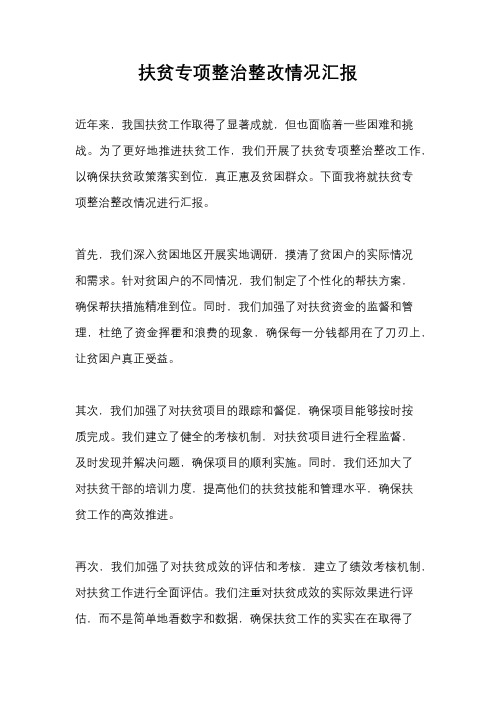 扶贫专项整治整改情况汇报

近年来，我国扶贫工作取得了显著成就，但也面临着一些困难和挑战。为了更好地推进扶贫工作，我们开展了扶贫专项整治整改工作，以确保扶贫政策落实到位，真正惠及贫困群众。下面我将就扶贫专项整治整改情况进行汇报。

首先，我们深入贫困地区开展实地调研，摸清了贫困户的实际情况和需求。针对贫困户的不同情况，我们制定了个性化的帮扶方案，确保帮扶措施精准到位。同时，我们加强了对扶贫资金的监督和管理，杜绝了资金挥霍和浪费的现象，确保每一分钱都用在了刀刃上，让贫困户真正受益。

其次，我们加强了对扶贫项目的跟踪和督促，确保项目能够按时按质完成。我们建立了健全的考核机制，对扶贫项目进行全程监督，及时发现并解决问题，确保项目的顺利实施。同时，我们还加大了对扶贫干部的培训力度，提高他们的扶贫技能和管理水平，确保扶贫工作的高效推进。

再次，我们加强了对扶贫成效的评估和考核，建立了绩效考核机制，对扶贫工作进行全面评估。我们注重对扶贫成效的实际效果进行评估，而不是简单地看数字和数据，确保扶贫工作的实实在在取得了